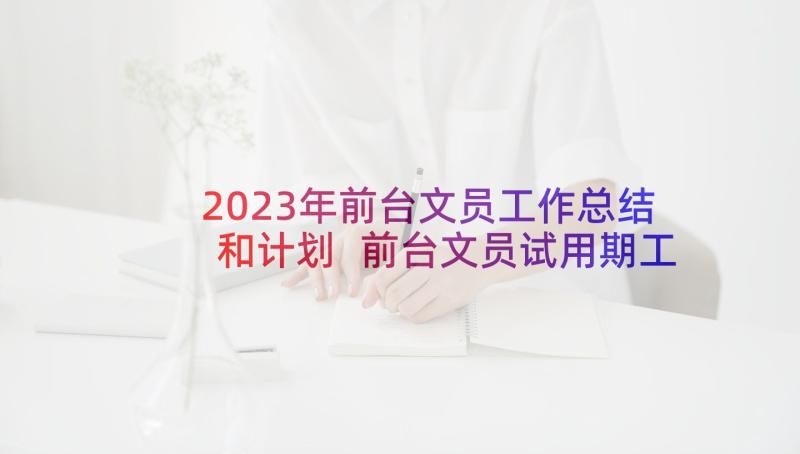 2023年前台文员工作总结和计划 前台文员试用期工